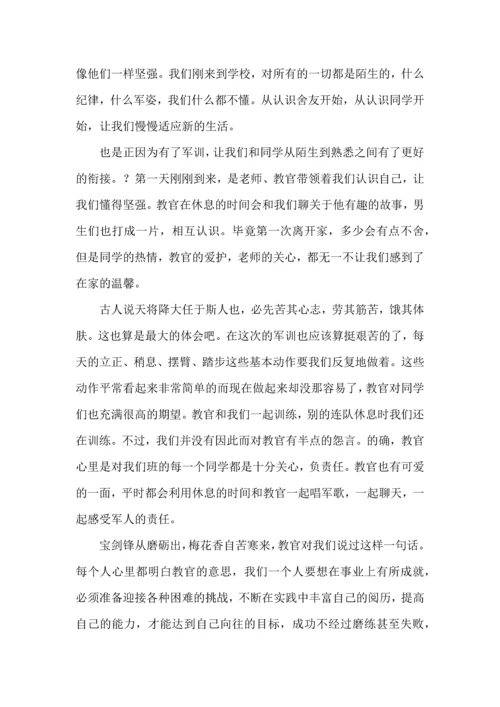 像他们一样坚强。我们刚来到学校，对所有的一切都是陌生的，什么纪律，什么军姿，我们什么都不懂。从认识舍友开始，从认识同学开始，让我们慢慢适应新的生活。

也是正因为有了军训，让我们和同学从陌生到熟悉之间有了更好的衔接。？第一天刚刚到来，是老师、教官带领着我们认识自己，让我们懂得坚强。教官在休息的时间会和我们聊关于他有趣的故事，男生们也打成一片，相互认识。毕竟第一次离开家，多少会有点不舍，但是同学的热情，教官的爱护，老师的关心，都无一不让我们感到了在家的温馨。

古人说天将降大任于斯人也，必先苦其心志，劳其筋苦，饿其体肤。这也算是最大的体会吧。在这次的军训也应该算挺艰苦的了，每天的立正、稍息、摆臂、踏步这些基本动作要我们反复地做着。这些动作平常看起来非常简单的而现在做起来却没那容易了，教官对同学们也充满很高的期望。教官和我们一起训练，别的连队休息时我们还在训练。不过，我们并没有因此而对教官有半点的怨言。的确，教官心里是对我们班的每一个同学都是十分关心，负责任。教官也有可爱的一面，平时都会利用休息的时间和教官一起唱军歌，一起聊天，一起感受军人的责任。

宝剑锋从磨砺出，梅花香自苦寒来，教官对我们说过这样一句话。每个人心里都明白教官的意思，我们一个人要想在事业上有所成就，必须准备迎接各种困难的挑战，不断在实践中丰富自己的阅历，提高自己的能力，才能达到自己向往的目标，成功不经过磨练甚至失败，